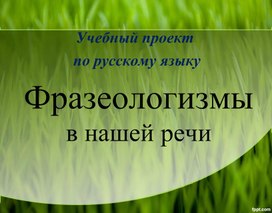 Учебный проект
по русскому языку

Фразеологизмы
в нашей речи

fppt.com